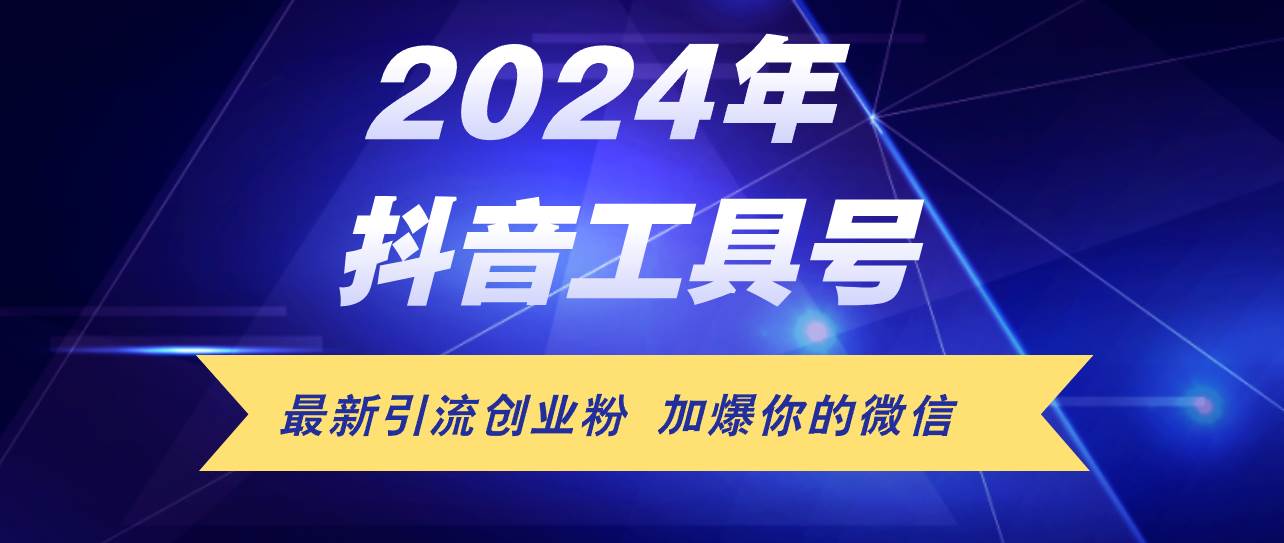 2024年
抖音工具号

最新引流创业粉 加爆你的微信